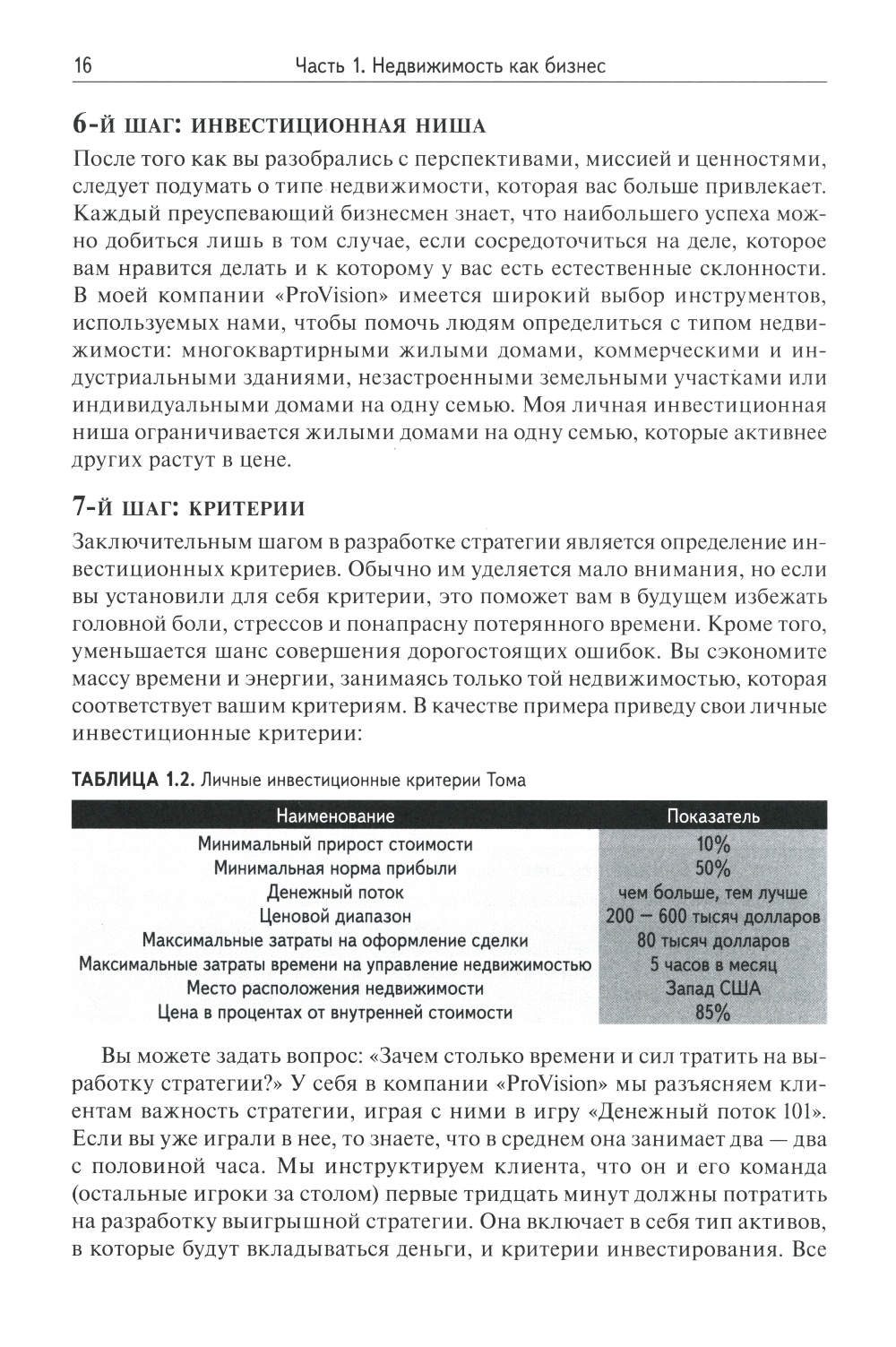 16 Часть 1. Недвижимость как бизнес

6-й шаг: инвестиционная ниша

После того как вы разобрались с перспективами, миссией и ценностями, следует подумать о типе недвижимости, которая вас больше привлекает. Каждый преуспевающий бизнесмен знает, что наибольшего успеха можно добиться лишь в том случае, если сосредоточиться на деле, которое вам нравится делать и к которому у вас есть естественные склонности. В моей компании «ProVision» имеется широкий выбор инструментов, используемых нами, чтобы помочь людям определиться с типом недвижимости: многоквартирными жилыми домами, коммерческими и индустриальными зданиями, незастроенными земельными участками или индивидуальными домами на одну семью. Моя личная инвестиционная ниша ограничивается жилыми домами на одну семью, которые активнее других растут в цене.

7-й шаг: критерии

Заключительным шагом в разработке стратегии является определение инвестиционных критериев. Обычно им уделяется мало внимания, но если вы установили для себя критерии, это поможет вам в будущем избежать головной боли, стрессов и понапрасну потерянного времени. Кроме того, уменьшается шанс совершения дорогостоящих ошибок. Вы сэкономите массу времени и энергии, занимаясь только той недвижимостью, которая соответствует вашим критериям. В качестве примера приведу свои личные инвестиционные критерии:

ТАБЛИЦА 1.2. Личные инвестиционные критерии Тома

| Наименование | Показатель |
|---|---|
| Минимальный прирост стоимости | 10% |
| Минимальная норма прибыли | 50% |
| Денежный поток | чем больше, тем лучше |
| Ценовой диапазон | 200 — 600 тысяч долларов |
| Максимальные затраты на оформление сделки | 80 тысяч долларов |
| Максимальные затраты времени на управление недвижимостью | 5 часов в месяц |
| Место расположения недвижимости | Запад США |
| Цена в процентах от внутренней стоимости | 85% |

Вы можете задать вопрос: «Зачем столько времени и сил тратить на выработку стратегии?» У себя в компании «ProVision» мы разъясняем клиентам важность стратегии, играя с ними в игру «Денежный поток 101». Если вы уже играли в нее, то знаете, что в среднем она занимает два — два с половиной часа. Мы инструктируем клиента, что он и его команда (остальные игроки за столом) первые тридцать минут должны потратить на разработку выигрышной стратегии. Она включает в себя тип активов, в которые будут вкладываться деньги, и критерии инвестирования. Все